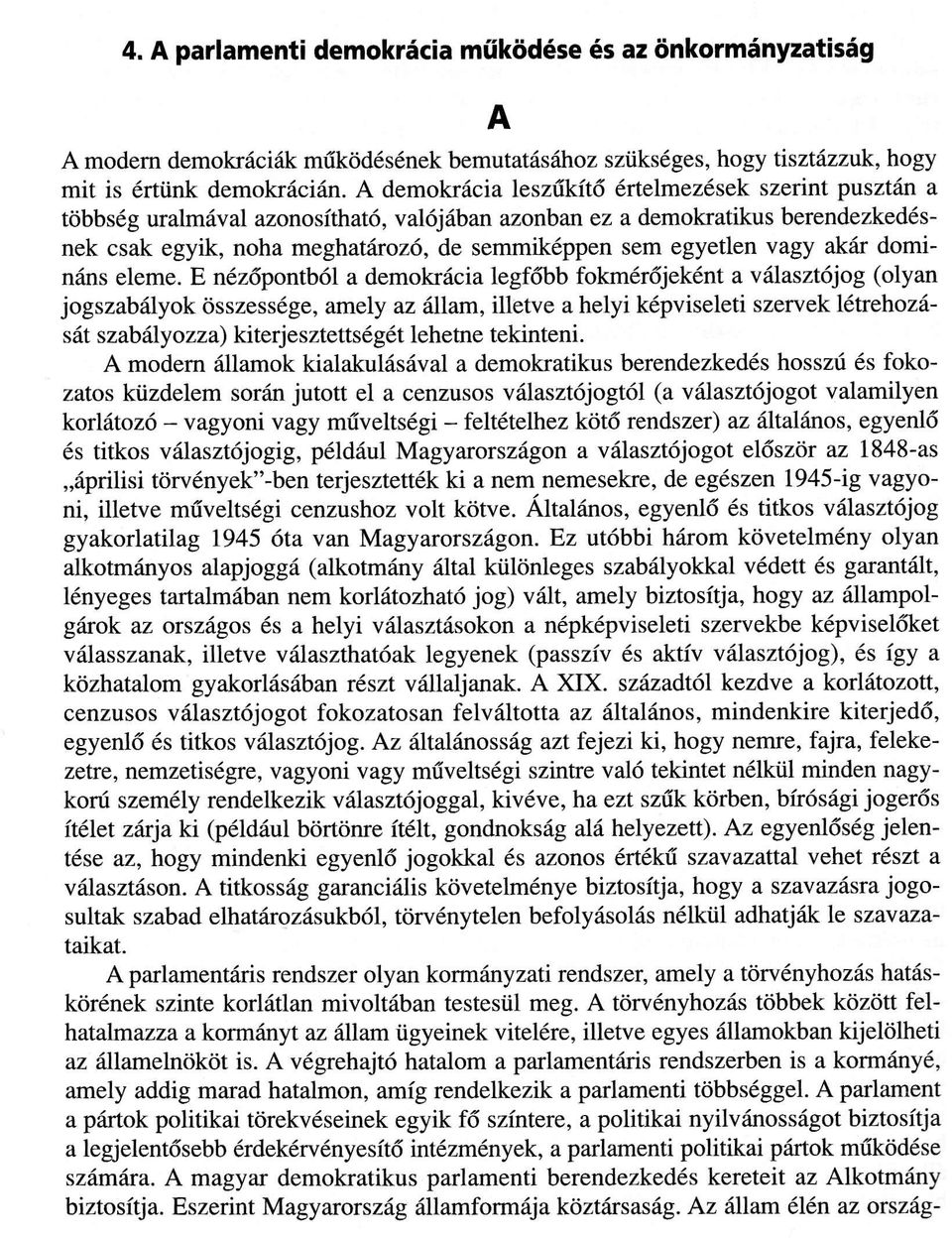 4. A parlamenti demokrácia működése és az önkormányzatiság

A

A modern demokráciák működésének bemutatásához szükséges, hogy tisztázzuk, hogy mit is értünk demokrácián. A demokrácia leszűkítő értelmezések szerint pusztán a többség uralmával azonosítható, valójában azonban ez a demokratikus berendezkedésnek csak egyik, noha meghatározó, de semmiképpen sem egyetlen vagy akár domináns eleme. E nézőpontból a demokrácia legfőbb fokmérőjeként a választójog (olyan jogszabályok összessége, amely az állam, illetve a helyi képviseleti szervek létrehozását szabályozza) kiterjesztettségét lehetne tekinteni.

A modern államok kialakulásával a demokratikus berendezkedés hosszú és fokozatos küzdelem során jutott el a cenzusos választójogtól (a választójogot valamilyen korlátozó – vagyoni vagy műveltségi – feltételhez kötő rendszer) az általános, egyenlő és titkos választójogig, például Magyarországon a választójogot először az 1848-as „áprilisi törvények"-ben terjesztették ki a nem nemesekre, de egészen 1945-ig vagyoni, illetve műveltségi cenzushoz volt kötve. Általános, egyenlő és titkos választójog gyakorlatilag 1945 óta van Magyarországon. Ez utóbbi három követelmény olyan alkotmányos alapjoggá (alkotmány által különleges szabályokkal védett és garantált, lényeges tartalmában nem korlátozható jog) vált, amely biztosítja, hogy az állampolgárok az országos és a helyi választásokon a népképviseleti szervekbe képviselőket válasszanak, illetve választhatóak legyenek (passzív és aktív választójog), és így a közhatalom gyakorlásában részt vállaljanak. A XIX. századtól kezdve a korlátozott, cenzusos választójogot fokozatosan felváltotta az általános, mindenkire kiterjedő, egyenlő és titkos választójog. Az általánosság azt fejezi ki, hogy nemre, fajra, felekezetre, nemzetiségre, vagyoni vagy műveltségi szintre való tekintet nélkül minden nagykorú személy rendelkezik választójoggal, kivéve, ha ezt szűk körben, bírósági jogerős ítélet zárja ki (például börtönre ítélt, gondnokság alá helyezett). Az egyenlőség jelentése az, hogy mindenki egyenlő jogokkal és azonos értékű szavazattal vehet részt a választáson. A titkosság garanciális követelménye biztosítja, hogy a szavazásra jogosultak szabad elhatározásukból, törvénytelen befolyásolás nélkül adhatják le szavazataikat.

A parlamentáris rendszer olyan kormányzati rendszer, amely a törvényhozás hatáskörének szinte korlátlan mivoltában testesül meg. A törvényhozás többek között felhatalmazza a kormányt az állam ügyeinek vitelére, illetve egyes államokban kijelölheti az államelnököt is. A végrehajtó hatalom a parlamentáris rendszerben is a kormányé, amely addig marad hatalmon, amíg rendelkezik a parlamenti többséggel. A parlament a pártok politikai törekvéseinek egyik fő színtere, a politikai nyilvánosságot biztosítja a legjelentősebb érdekérvényesítő intézmények, a parlamenti politikai pártok működése számára. A magyar demokratikus parlamenti berendezkedés kereteit az Alkotmány biztosítja. Eszerint Magyarország államformája köztársaság. Az állam élén az ország-